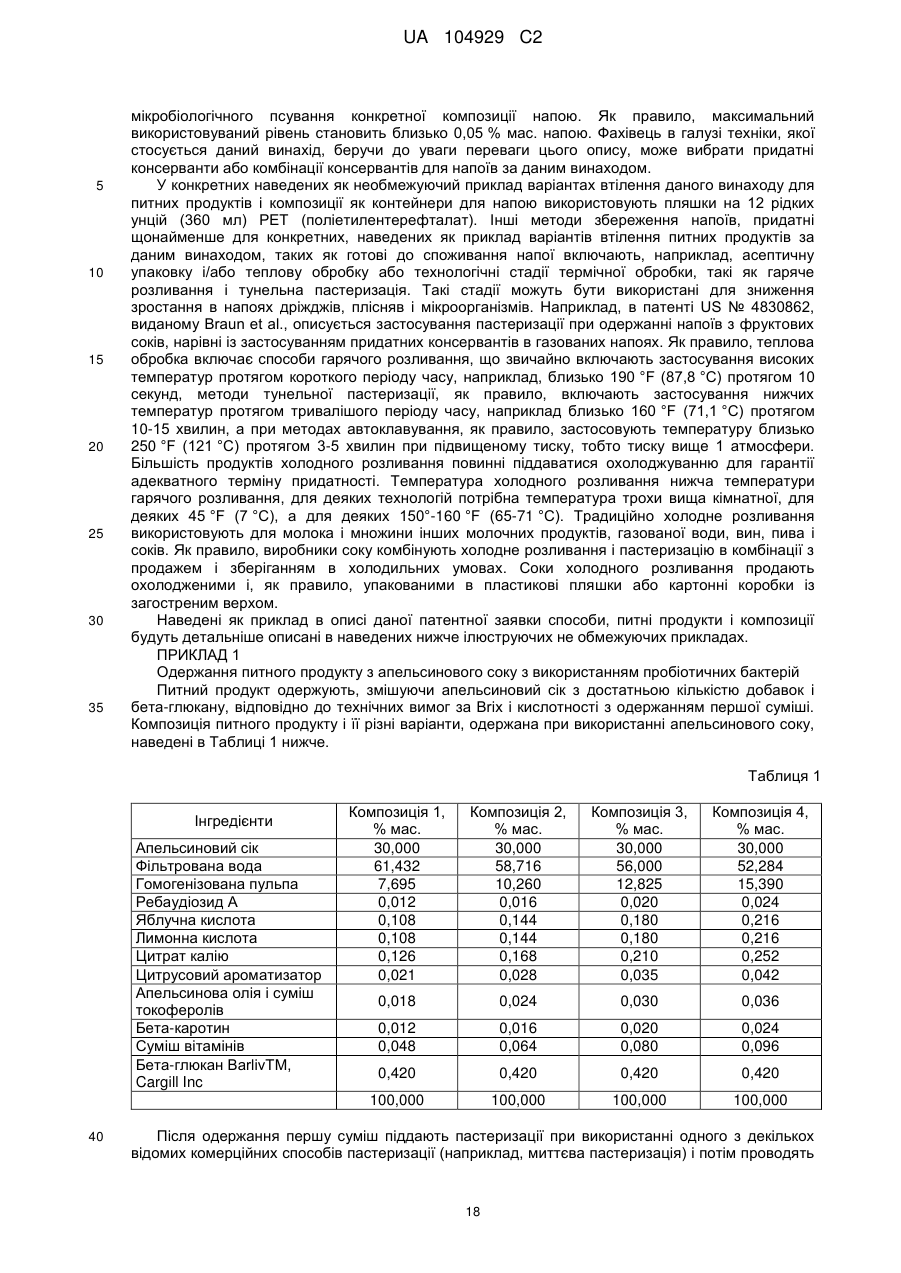 UA 104929 C2

мікробіологічного псування конкретної композиції напою. Як правило, максимальний використовуваний рівень становить близько 0,05 % мас. напою. Фахівець в галузі техніки, якої стосується даний винахід, беручи до уваги переваги цього опису, може вибрати придатні консерванти або комбінації консервантів для напоїв за даним винаходом.

5 У конкретних наведених як необмежуючий приклад варіантах втілення даного винаходу для питних продуктів і композиції як контейнери для напою використовують пляшки на 12 рідких унцій (360 мл) PET (поліетилентерефталат). Інші методи збереження напоїв, придатні щонайменше для конкретних, наведених як приклад варіантів втілення питних продуктів за даним винаходом, таких як готові до споживання напої включають, наприклад, асептичну
10 упаковку і/або теплову обробку або технологічні стадії термічної обробки, такі як гаряче розливання і тунельна пастеризація. Такі стадії можуть бути використані для зниження зростання в напоях дріжджів, плісняв і мікроорганізмів. Наприклад, в патенті US № 4830862, виданому Braun et al., описується застосування пастеризації при одержанні напоїв з фруктових соків, нарівні із застосуванням придатних консервантів в газованих напоях. Як правило, теплова
15 обробка включає способи гарячого розливання, що звичайно включають застосування високих температур протягом короткого періоду часу, наприклад, близько 190 °F (87,8 °C) протягом 10 секунд, методи тунельної пастеризації, як правило, включають застосування нижчих температур протягом тривалішого періоду часу, наприклад близько 160 °F (71,1 °C) протягом 10-15 хвилин, а при методах автоклавування, як правило, застосовують температуру близько
20 250 °F (121 °C) протягом 3-5 хвилин при підвищеному тиску, тобто тиску вище 1 атмосфери. Більшість продуктів холодного розливання повинні піддаватися охолоджуванню для гарантії адекватного терміну придатності. Температура холодного розливання нижча температури гарячого розливання, для деяких технологій потрібна температура трохи вища кімнатної, для деяких 45 °F (7 °C), а для деяких 150°-160 °F (65-71 °C). Традиційно холодне розливання
25 використовують для молока і множини інших молочних продуктів, газованої води, вин, пива і соків. Як правило, виробники соку комбінують холодне розливання і пастеризацію в комбінації з продажем і зберіганням в холодильних умовах. Соки холодного розливання продають охолодженими і, як правило, упакованими в пластикові пляшки або картонні коробки із загостреним верхом.
30 Наведені як приклад в описі даної патентної заявки способи, питні продукти і композиції будуть детальніше описані в наведених нижче ілюструючих не обмежуючих прикладах.
ПРИКЛАД 1
Одержання питного продукту з апельсинового соку з використанням пробіотичних бактерій
Питний продукт одержують, змішуючи апельсиновий сік з достатньою кількістю добавок і
35 бета-глюкану, відповідно до технічних вимог за Brix і кислотності з одержанням першої суміші. Композиція питного продукту і її різні варіанти, одержана при використанні апельсинового соку, наведені в Таблиці 1 нижче.

Таблиця 1

| Інгредієнти | Композиція 1, % мас. | Композиція 2, % мас. | Композиція 3, % мас. | Композиція 4, % мас. |
|---|---|---|---|---|
| Апельсиновий сік | 30,000 | 30,000 | 30,000 | 30,000 |
| Фільтрована вода | 61,432 | 58,716 | 56,000 | 52,284 |
| Гомогенізована пульпа | 7,695 | 10,260 | 12,825 | 15,390 |
| Ребаудіозид А | 0,012 | 0,016 | 0,020 | 0,024 |
| Яблучна кислота | 0,108 | 0,144 | 0,180 | 0,216 |
| Лимонна кислота | 0,108 | 0,144 | 0,180 | 0,216 |
| Цитрат калію | 0,126 | 0,168 | 0,210 | 0,252 |
| Цитрусовий ароматизатор | 0,021 | 0,028 | 0,035 | 0,042 |
| Апельсинова олія і суміш токоферолів | 0,018 | 0,024 | 0,030 | 0,036 |
| Бета-каротин | 0,012 | 0,016 | 0,020 | 0,024 |
| Суміш вітамінів | 0,048 | 0,064 | 0,080 | 0,096 |
| Бета-глюкан BarlivTM, Cargill Inc | 0,420 | 0,420 | 0,420 | 0,420 |
| | 100,000 | 100,000 | 100,000 | 100,000 |

40 Після одержання першу суміш піддають пастеризації при використанні одного з декількох відомих комерційних способів пастеризації (наприклад, миттєва пастеризація) і потім проводять

18